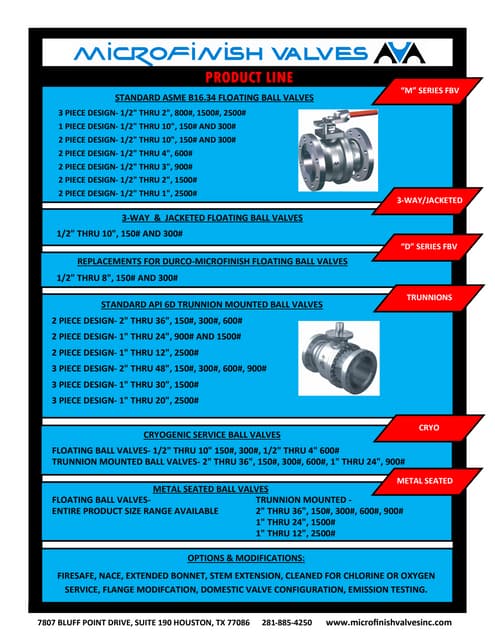 MICROFINISH VALVES

PRODUCT LINE

"M" SERIES FBV

STANDARD ASME B16.34 FLOATING BALL VALVES

3 PIECE DESIGN- 1/2" THRU 2", 800#, 1500#, 2500#
1 PIECE DESIGN- 1/2" THRU 10", 150# AND 300#
2 PIECE DESIGN- 1/2" THRU 10", 150# AND 300#
2 PIECE DESIGN- 1/2" THRU 4", 600#
2 PIECE DESIGN- 1/2" THRU 3", 900#
2 PIECE DESIGN- 1/2" THRU 2", 1500#
2 PIECE DESIGN- 1/2" THRU 1", 2500#

3-WAY/JACKETED

3-WAY & JACKETED FLOATING BALL VALVES

1/2" THRU 10", 150# AND 300#

"D" SERIES FBV

REPLACEMENTS FOR DURCO-MICROFINISH FLOATING BALL VALVES

1/2" THRU 8", 150# AND 300#

TRUNNIONS

STANDARD API 6D TRUNNION MOUNTED BALL VALVES

2 PIECE DESIGN- 2" THRU 36", 150#, 300#, 600#
2 PIECE DESIGN- 1" THRU 24", 900# AND 1500#
2 PIECE DESIGN- 1" THRU 12", 2500#
3 PIECE DESIGN- 2" THRU 48", 150#, 300#, 600#, 900#
3 PIECE DESIGN- 1" THRU 30", 1500#
3 PIECE DESIGN- 1" THRU 20", 2500#

CRYO

CRYOGENIC SERVICE BALL VALVES

FLOATING BALL VALVES- 1/2" THRU 10" 150#, 300#, 1/2" THRU 4" 600#
TRUNNION MOUNTED BALL VALVES- 2" THRU 36", 150#, 300#, 600#, 1" THRU 24", 900#

METAL SEATED

METAL SEATED BALL VALVES

FLOATING BALL VALVES-
ENTIRE PRODUCT SIZE RANGE AVAILABLE

TRUNNION MOUNTED -
2" THRU 36", 150#, 300#, 600#, 900#
1" THRU 24", 1500#
1" THRU 12", 2500#

OPTIONS & MODIFICATIONS:

FIRESAFE, NACE, EXTENDED BONNET, STEM EXTENSION, CLEANED FOR CHLORINE OR OXYGEN SERVICE, FLANGE MODIFCATION, DOMESTIC VALVE CONFIGURATION, EMISSION TESTING.

7807 BLUFF POINT DRIVE, SUITE 190 HOUSTON, TX 77086 281-885-4250 www.microfinishvalvesinc.com